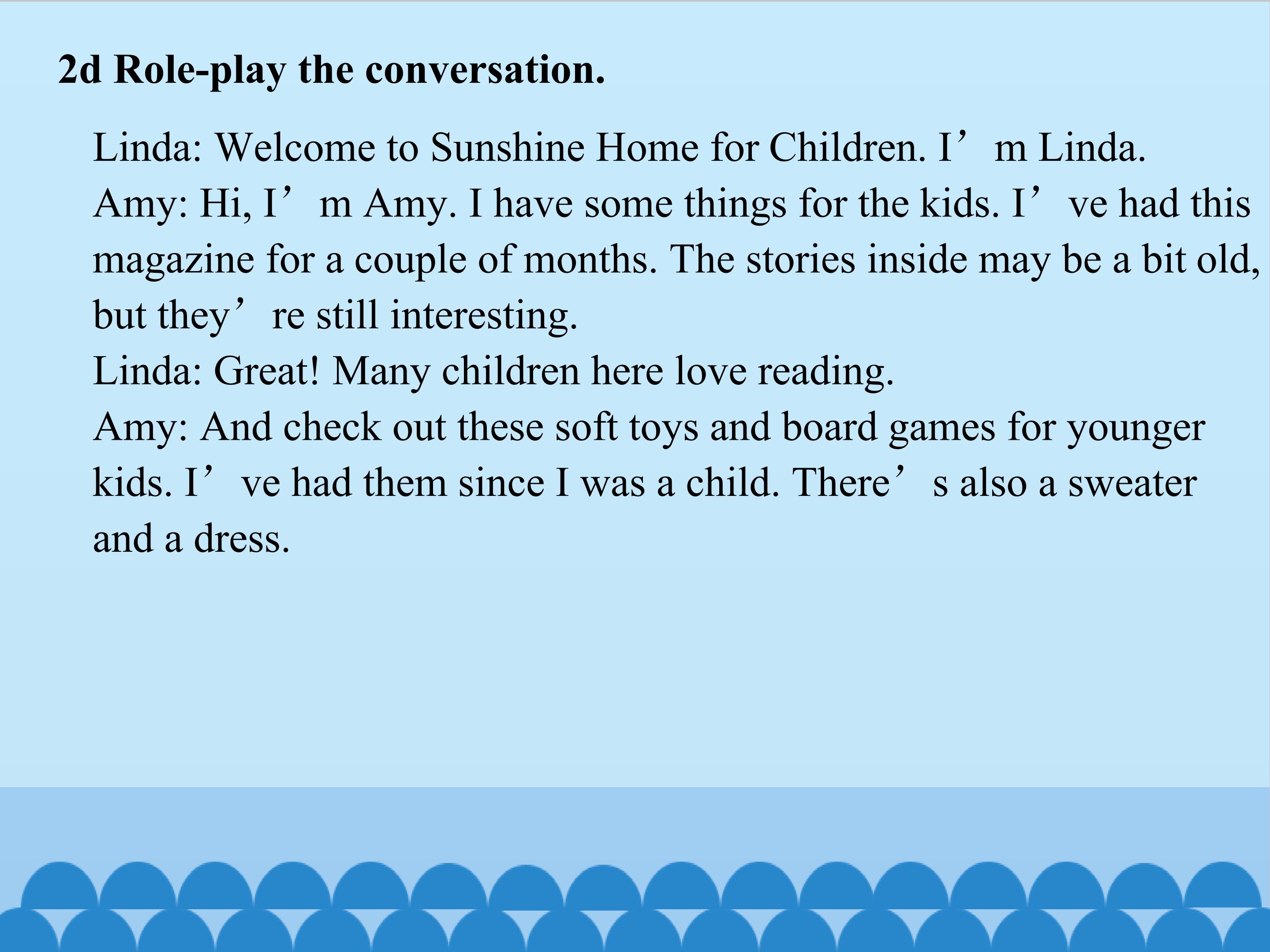 2d Role-play the conversation.

Linda: Welcome to Sunshine Home for Children. I'm Linda.

Amy: Hi, I'm Amy. I have some things for the kids. I've had this magazine for a couple of months. The stories inside may be a bit old, but they're still interesting.

Linda: Great! Many children here love reading.

Amy: And check out these soft toys and board games for younger kids. I've had them since I was a child. There's also a sweater and a dress.